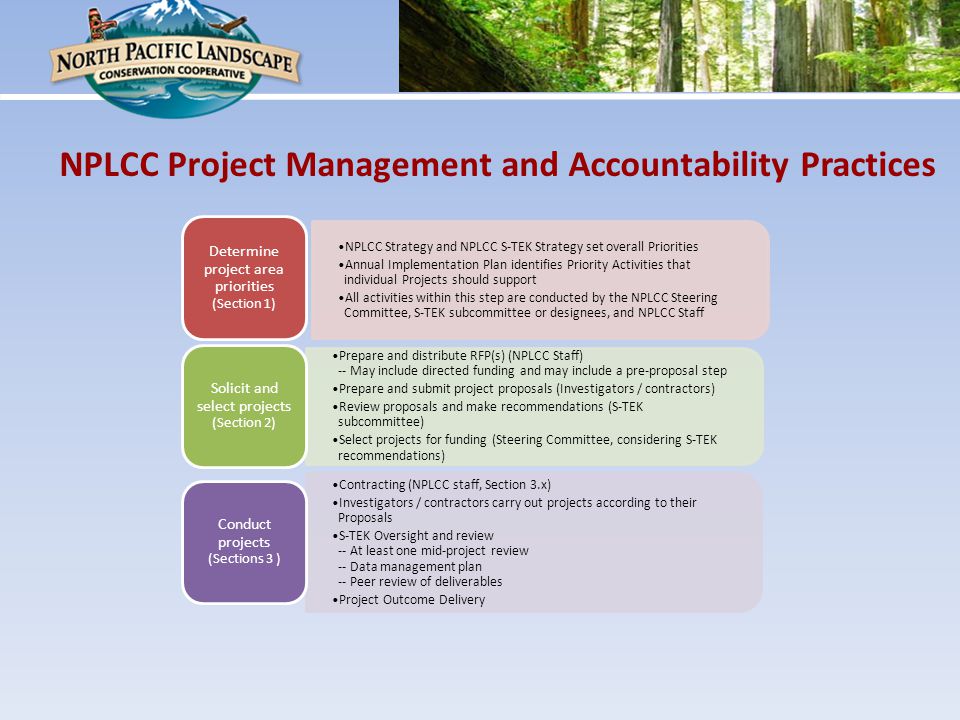 NORTH PACIFIC LANDSCAPE
CONSERVATION COOPERATIVE

NPLCC Project Management and Accountability Practices

Determine project area priorities
(Section 1)

•NPLCC Strategy and NPLCC S-TEK Strategy set overall Priorities
•Annual Implementation Plan identifies Priority Activities that individual Projects should support
•All activities within this step are conducted by the NPLCC Steering Committee, S-TEK subcommittee or designees, and NPLCC Staff

Solicit and select projects
(Section 2)

•Prepare and distribute RFP(s) (NPLCC Staff)
-- May include directed funding and may include a pre-proposal step
•Prepare and submit project proposals (Investigators / contractors)
•Review proposals and make recommendations (S-TEK subcommittee)
•Select projects for funding (Steering Committee, considering S-TEK recommendations)

Conduct projects
(Sections 3 )

•Contracting (NPLCC staff, Section 3.x)
•Investigators / contractors carry out projects according to their Proposals
•S-TEK Oversight and review
-- At least one mid-project review
-- Data management plan
-- Peer review of deliverables
•Project Outcome Delivery